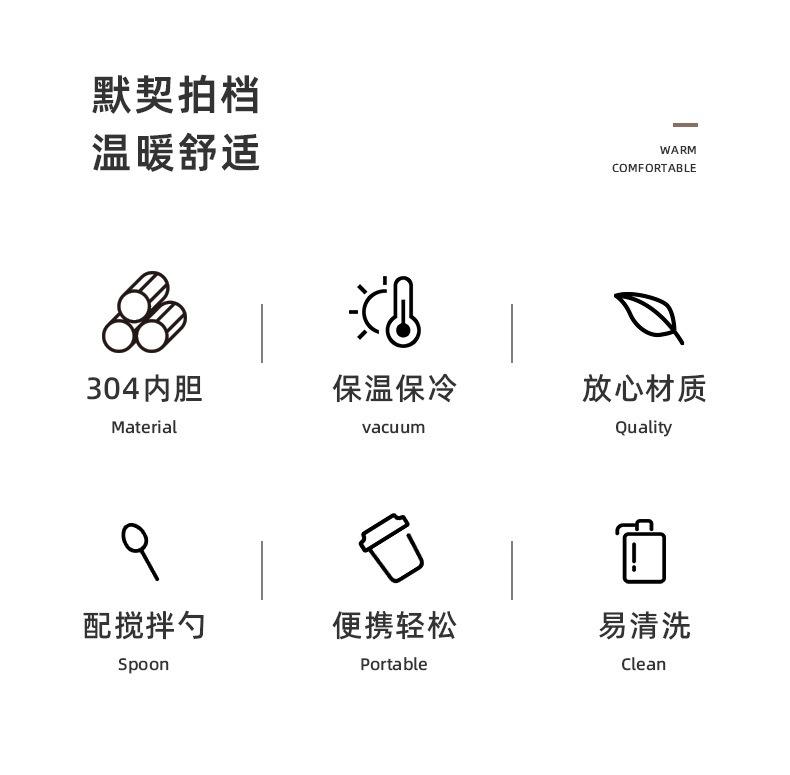 默契拍档
温暖舒适

WARM
COMFORTABLE

304内胆
Material

保温保冷
vacuum

放心材质
Quality

配搅拌勺
Spoon

便携轻松
Portable

易清洗
Clean